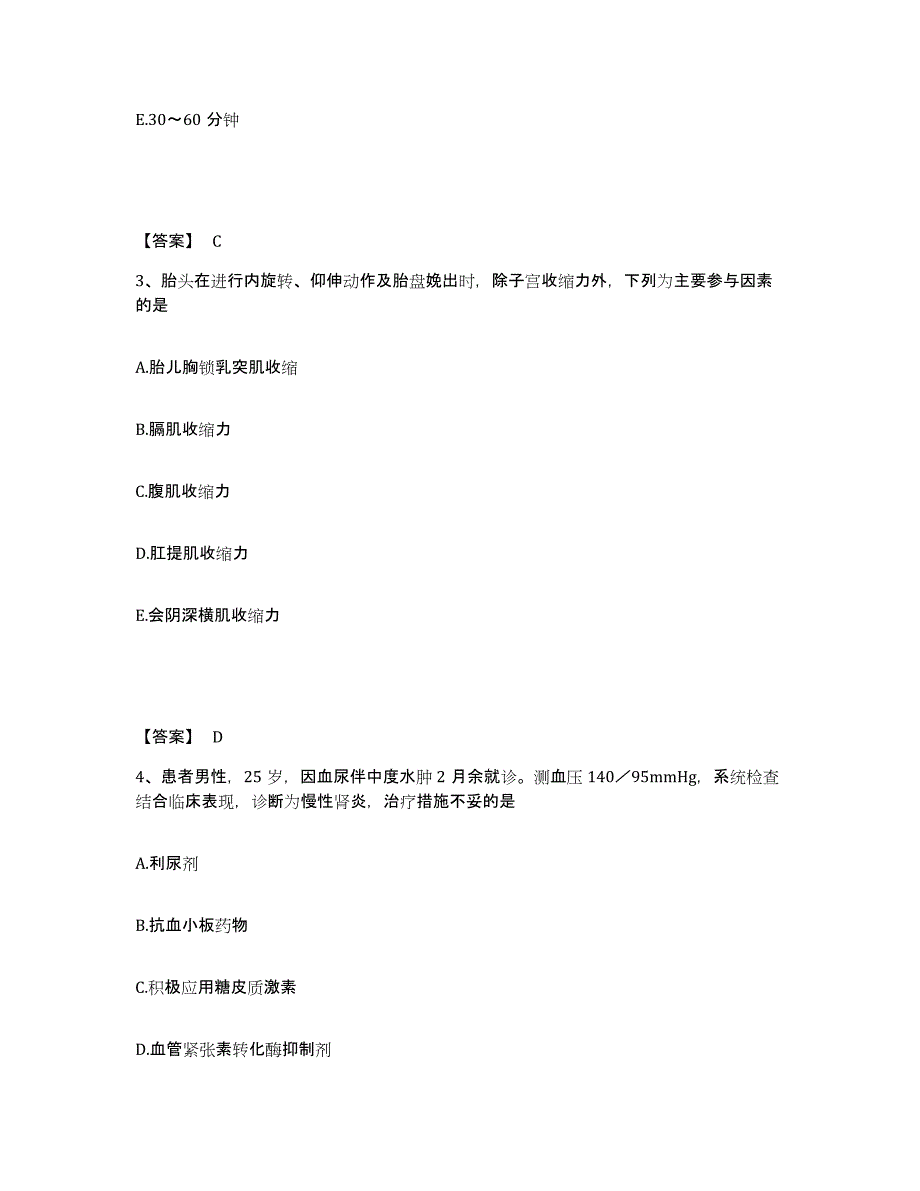 E.30～60 分钟

【答案】 C

3、胎头在进行内旋转、仰伸动作及胎盘娩出时，除子宫收缩力外，下列为主要参与因素的是

A.胎儿胸锁乳突肌收缩

B.膈肌收缩力

C.腹肌收缩力

D.肛提肌收缩力

E.会阴深横肌收缩力

【答案】 D

4、患者男性，25 岁，因血尿伴中度水肿 2 月余就诊。测血压 140／95mmHg，系统检查结合临床表现，诊断为慢性肾炎，治疗措施不妥的是

A.利尿剂

B.抗血小板药物

C.积极应用糖皮质激素

D.血管紧张素转化酶抑制剂